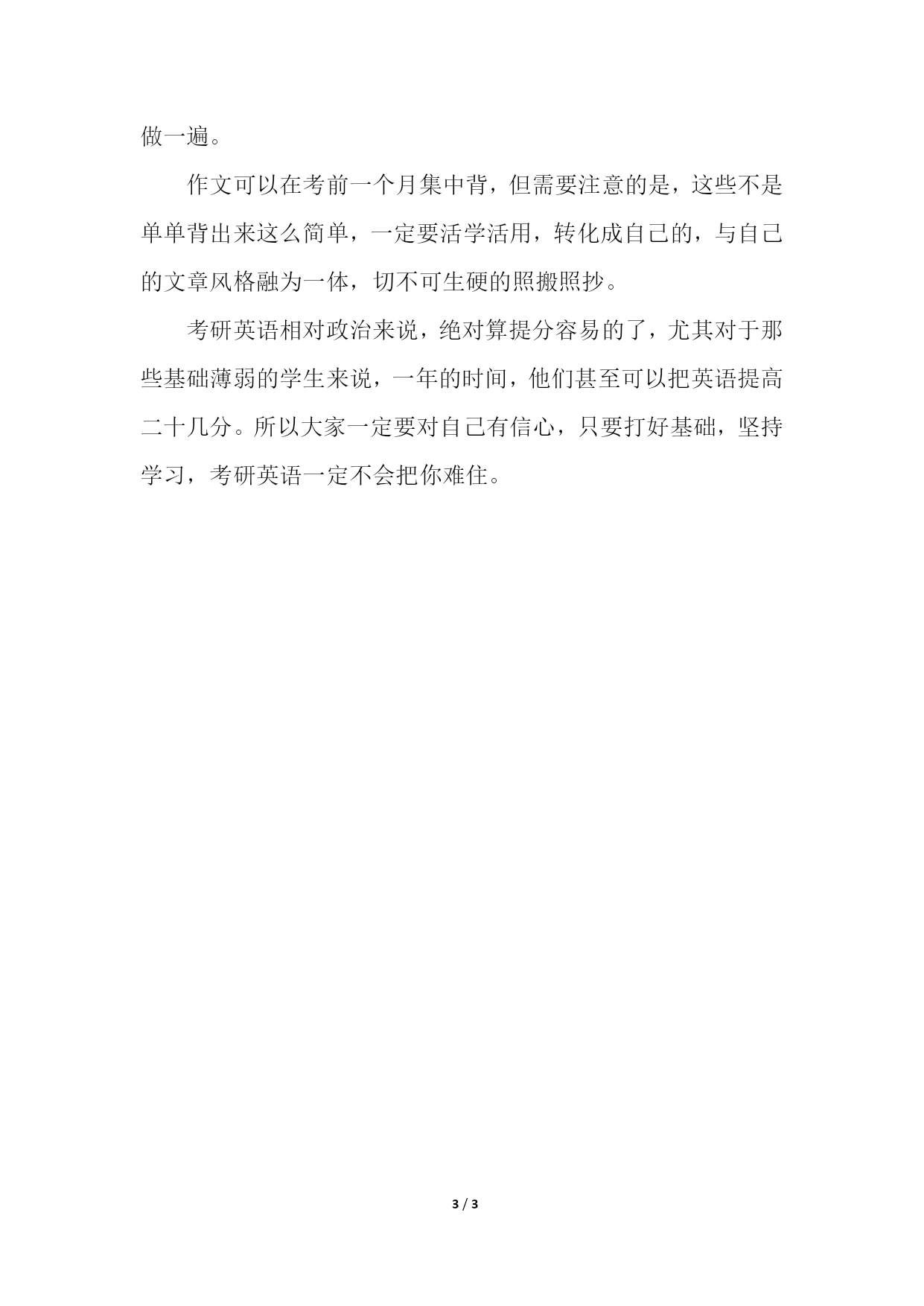 做一遍。

作文可以在考前一个月集中背，但需要注意的是，这些不是单单背出来这么简单，一定要活学活用，转化成自己的，与自己的文章风格融为一体，切不可生硬的照搬照抄。

考研英语相对政治来说，绝对算提分容易的了，尤其对于那些基础薄弱的学生来说，一年的时间，他们甚至可以把英语提高二十几分。所以大家一定要对自己有信心，只要打好基础，坚持学习，考研英语一定不会把你难住。

3 / 3